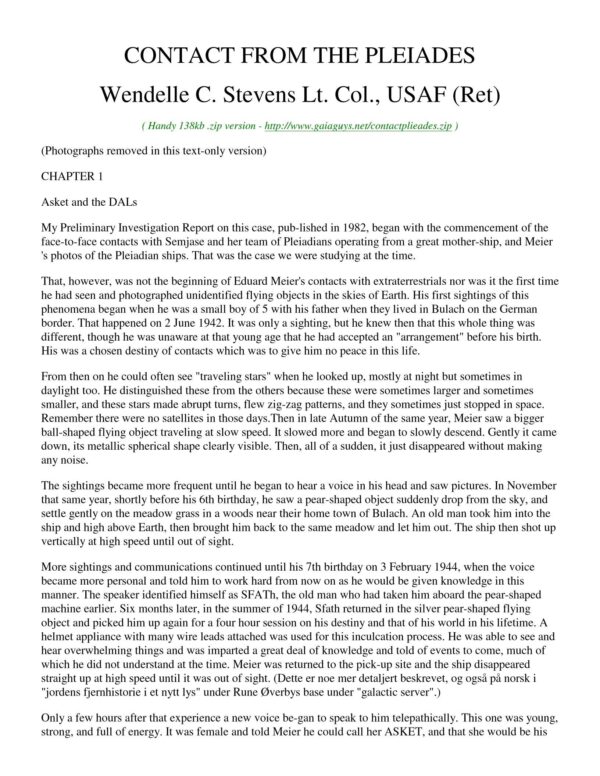 CONTACT FROM THE PLEIADES

Wendelle C. Stevens Lt. Col., USAF (Ret)

( Handy 138kb .zip version - http://www.gaiaguys.net/contactplieades.zip )

(Photographs removed in this text-only version)

CHAPTER 1

Asket and the DALs

My Preliminary Investigation Report on this case, pub-lished in 1982, began with the commencement of the face-to-face contacts with Semjase and her team of Pleiadians operating from a great mother-ship, and Meier 's photos of the Pleiadian ships. That was the case we were studying at the time.

That, however, was not the beginning of Eduard Meier's contacts with extraterrestrials nor was it the first time he had seen and photographed unidentified flying objects in the skies of Earth. His first sightings of this phenomena began when he was a small boy of 5 with his father when they lived in Bulach on the German border. That happened on 2 June 1942. It was only a sighting, but he knew then that this whole thing was different, though he was unaware at that young age that he had accepted an "arrangement" before his birth. His was a chosen destiny of contacts which was to give him no peace in this life.

From then on he could often see "traveling stars" when he looked up, mostly at night but sometimes in daylight too. He distinguished these from the others because these were sometimes larger and sometimes smaller, and these stars made abrupt turns, flew zig-zag patterns, and they sometimes just stopped in space. Remember there were no satellites in those days.Then in late Autumn of the same year, Meier saw a bigger ball-shaped flying object traveling at slow speed. It slowed more and began to slowly descend. Gently it came down, its metallic spherical shape clearly visible. Then, all of a sudden, it just disappeared without making any noise.

The sightings became more frequent until he began to hear a voice in his head and saw pictures. In November that same year, shortly before his 6th birthday, he saw a pear-shaped object suddenly drop from the sky, and settle gently on the meadow grass in a woods near their home town of Bulach. An old man took him into the ship and high above Earth, then brought him back to the same meadow and let him out. The ship then shot up vertically at high speed until out of sight.

More sightings and communications continued until his 7th birthday on 3 February 1944, when the voice became more personal and told him to work hard from now on as he would be given knowledge in this manner. The speaker identified himself as SFATh, the old man who had taken him aboard the pear-shaped machine earlier. Six months later, in the summer of 1944, Sfath returned in the silver pear-shaped flying object and picked him up again for a four hour session on his destiny and that of his world in his lifetime. A helmet appliance with many wire leads attached was used for this inculcation process. He was able to see and hear overwhelming things and was imparted a great deal of knowledge and told of events to come, much of which he did not understand at the time. Meier was returned to the pick-up site and the ship disappeared straight up at high speed until it was out of sight. (Dette er noe mer detaljert beskrevet, og også på norsk i "jordens fjernhistorie i et nytt lys" under Rune Øverbys base under "galactic server".)

Only a few hours after that experience a new voice be-gan to speak to him telepathically. This one was young, strong, and full of energy. It was female and told Meier he could call her ASKET, and that she would be his